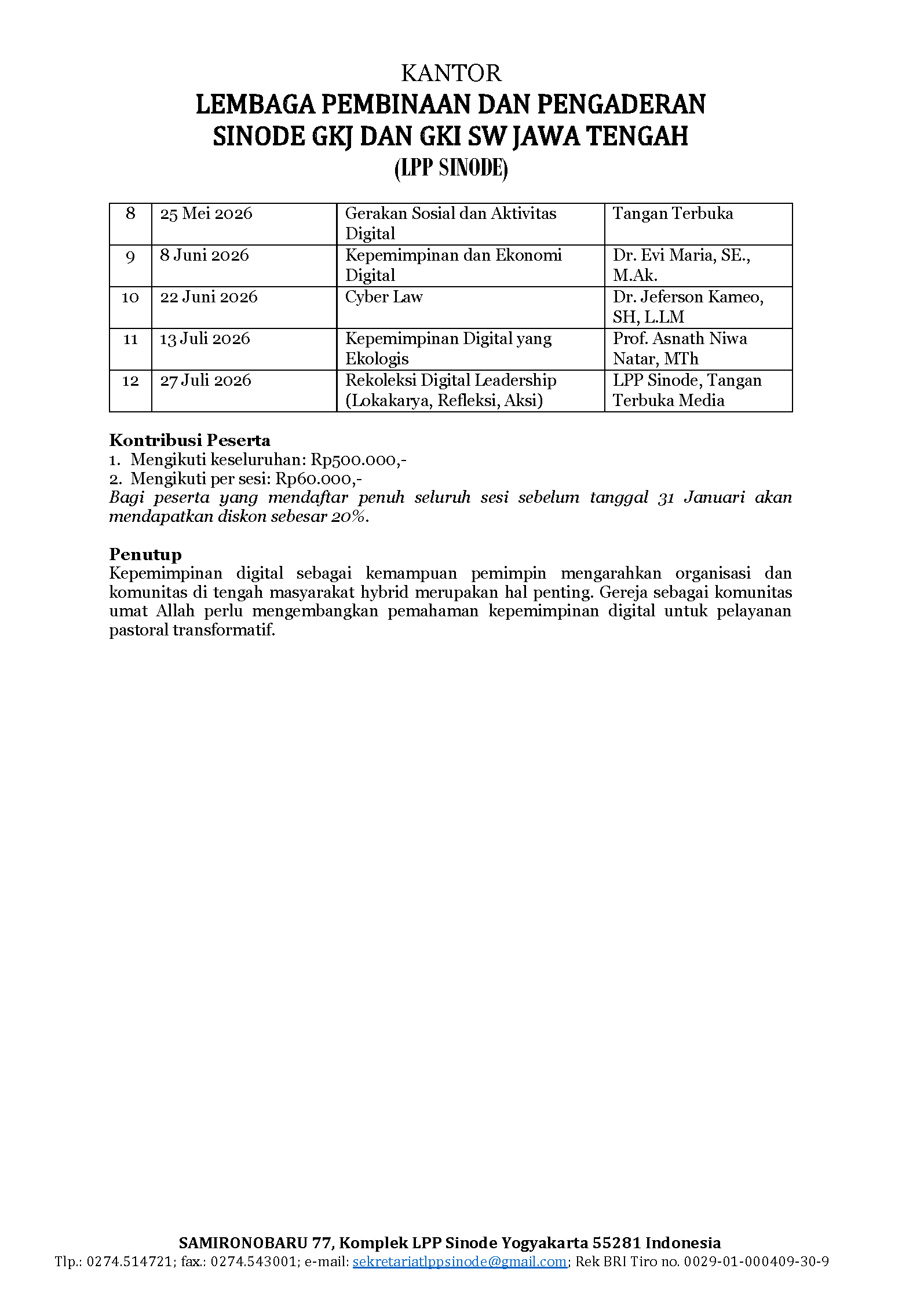 KANTOR
LEMBAGA PEMBINAAN DAN PENGADERAN
SINODE GKJ DAN GKI SW JAWA TENGAH
(LPP SINODE)

| 8 | 25 Mei 2026 | Gerakan Sosial dan Aktivitas Digital | Tangan Terbuka |
|---|---|---|---|
| 9 | 8 Juni 2026 | Kepemimpinan dan Ekonomi Digital | Dr. Evi Maria, SE., M.Ak. |
| 10 | 22 Juni 2026 | Cyber Law | Dr. Jeferson Kameo, SH, L.LM |
| 11 | 13 Juli 2026 | Kepemimpinan Digital yang Ekologis | Prof. Asnath Niwa Natar, MTh |
| 12 | 27 Juli 2026 | Rekoleksi Digital Leadership (Lokakarya, Refleksi, Aksi) | LPP Sinode, Tangan Terbuka Media |

Kontribusi Peserta
1. Mengikuti keseluruhan: Rp500.000,-
2. Mengikuti per sesi: Rp60.000,-
Bagi peserta yang mendaftar penuh seluruh sesi sebelum tanggal 31 Januari akan mendapatkan diskon sebesar 20%.

Penutup
Kepemimpinan digital sebagai kemampuan pemimpin mengarahkan organisasi dan komunitas di tengah masyarakat hybrid merupakan hal penting. Gereja sebagai komunitas umat Allah perlu mengembangkan pemahaman kepemimpinan digital untuk pelayanan pastoral transformatif.

SAMIRONOBARU 77, Komplek LPP Sinode Yogyakarta 55281 Indonesia
Tlp.: 0274.514721; fax.: 0274.543001; e-mail: sekretariatlppsinode@gmail.com; Rek BRI Tiro no. 0029-01-000409-30-9